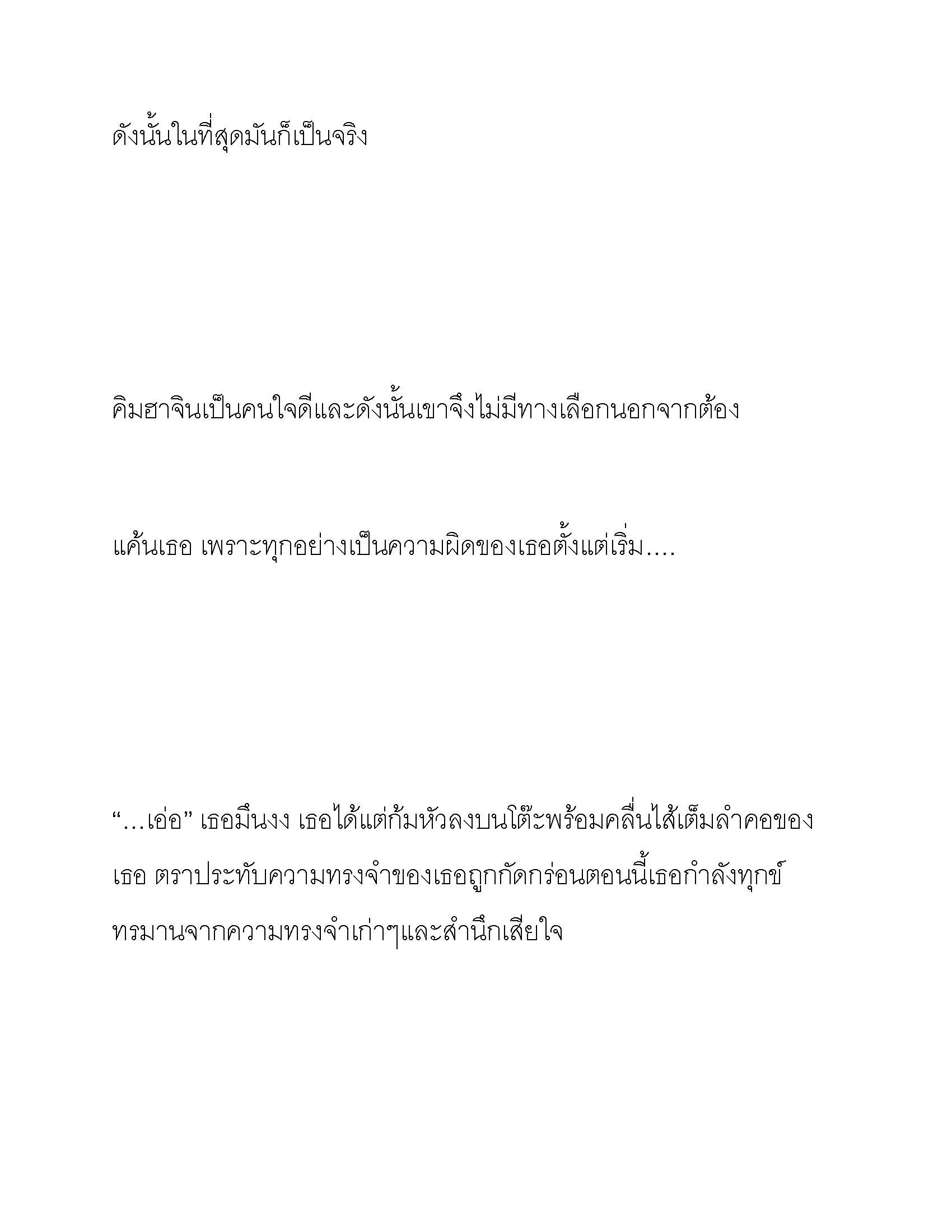 ดังนั้นในที่สุดมันก็เป็นจริง

คิมฮาจินเป็นคนใจดีและดังนั้นเขาจึงไม่มีทางเลือกนอกจากต้อง

แค้นเธอ เพราะทุกอย่างเป็นความผิดของเธอตั้งแต่เริ่ม....

“...เอ่อ” เธอมึนงง เธอได้แต่ก้มหัวลงบนโต๊ะพร้อมคลื่นไส้เต็มลำคอของเธอ ตราประทับความทรงจำของเธอถูกกัดกร่อนตอนนี้เธอกำลังทุกข์ทรมานจากความทรงจำเก่าๆและสำนึกเสียใจ